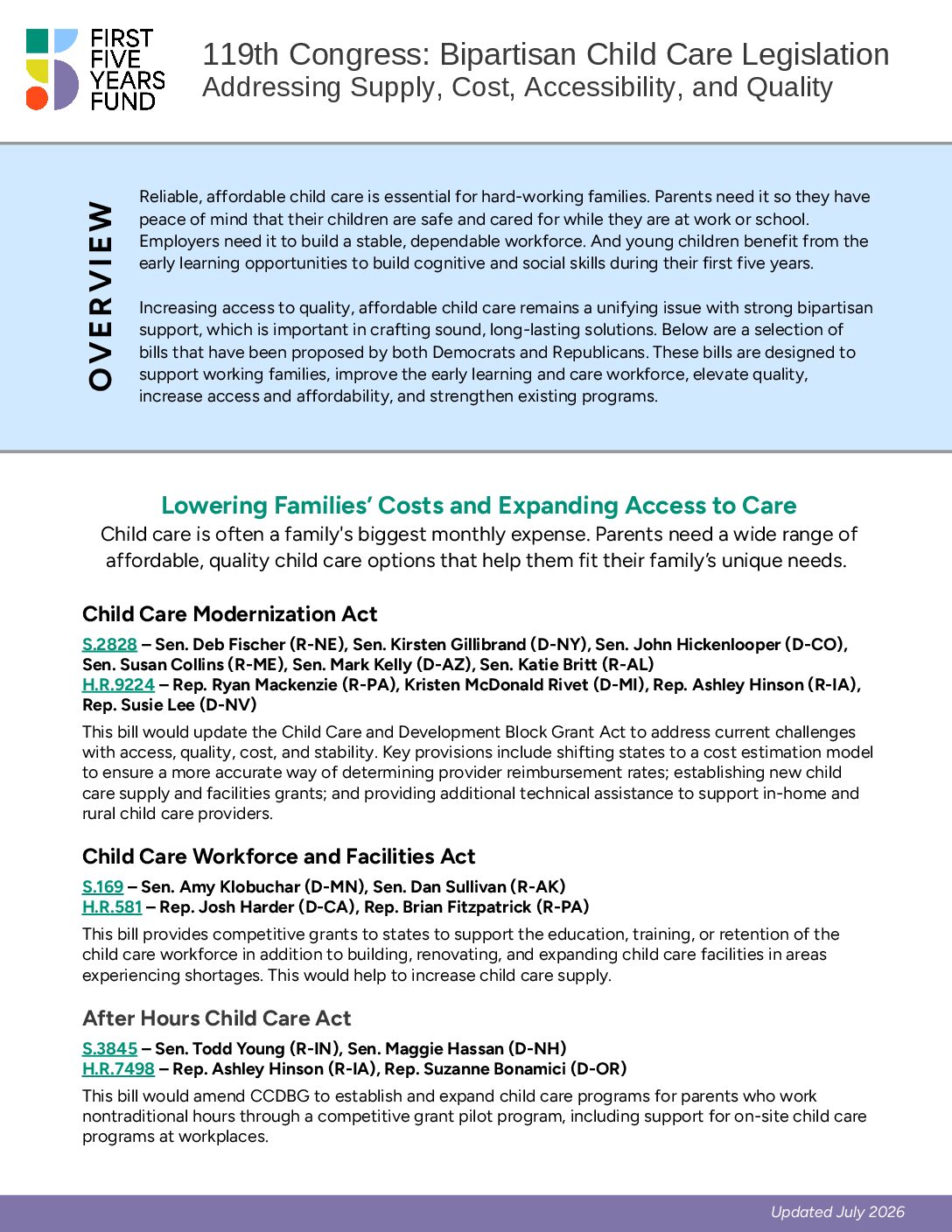 FIRST FIVE YEARS FUND

119th Congress: Bipartisan Child Care Legislation
Addressing Supply, Cost, Accessibility, and Quality

OVERVIEW

Reliable, affordable child care is essential for hard-working families. Parents need it so they have peace of mind that their children are safe and cared for while they are at work or school. Employers need it to build a stable, dependable workforce. And young children benefit from the early learning opportunities to build cognitive and social skills during their first five years.

Increasing access to quality, affordable child care remains a unifying issue with strong bipartisan support, which is important in crafting sound, long-lasting solutions. Below are a selection of bills that have been proposed by both Democrats and Republicans. These bills are designed to support working families, improve the early learning and care workforce, elevate quality, increase access and affordability, and strengthen existing programs.

Lowering Families' Costs and Expanding Access to Care

Child care is often a family's biggest monthly expense. Parents need a wide range of affordable, quality child care options that help them fit their family's unique needs.

Child Care Modernization Act

S.2828 – Sen. Deb Fischer (R-NE), Sen. Kirsten Gillibrand (D-NY), Sen. John Hickenlooper (D-CO), Sen. Susan Collins (R-ME), Sen. Mark Kelly (D-AZ), Sen. Katie Britt (R-AL)
H.R.9224 – Rep. Ryan Mackenzie (R-PA), Kristen McDonald Rivet (D-MI), Rep. Ashley Hinson (R-IA), Rep. Susie Lee (D-NV)

This bill would update the Child Care and Development Block Grant Act to address current challenges with access, quality, cost, and stability. Key provisions include shifting states to a cost estimation model to ensure a more accurate way of determining provider reimbursement rates; establishing new child care supply and facilities grants; and providing additional technical assistance to support in-home and rural child care providers.

Child Care Workforce and Facilities Act

S.169 – Sen. Amy Klobuchar (D-MN), Sen. Dan Sullivan (R-AK)
H.R.581 – Rep. Josh Harder (D-CA), Rep. Brian Fitzpatrick (R-PA)

This bill provides competitive grants to states to support the education, training, or retention of the child care workforce in addition to building, renovating, and expanding child care facilities in areas experiencing shortages. This would help to increase child care supply.

After Hours Child Care Act

S.3845 – Sen. Todd Young (R-IN), Sen. Maggie Hassan (D-NH)
H.R.7498 – Rep. Ashley Hinson (R-IA), Rep. Suzanne Bonamici (D-OR)

This bill would amend CCDBG to establish and expand child care programs for parents who work nontraditional hours through a competitive grant pilot program, including support for on-site child care programs at workplaces.

Updated July 2026